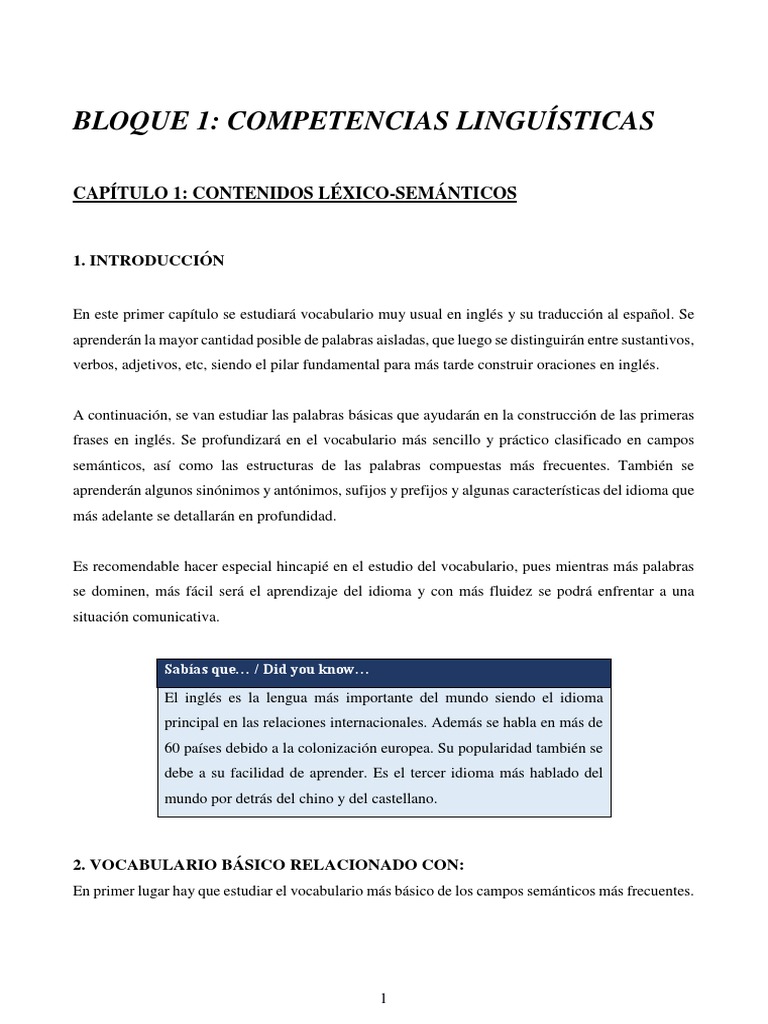 BLOQUE 1: COMPETENCIAS LINGUÍSTICAS

CAPÍTULO 1: CONTENIDOS LÉXICO-SEMÁNTICOS

1. INTRODUCCIÓN

En este primer capítulo se estudiará vocabulario muy usual en inglés y su traducción al español. Se aprenderán la mayor cantidad posible de palabras aisladas, que luego se distinguirán entre sustantivos, verbos, adjetivos, etc, siendo el pilar fundamental para más tarde construir oraciones en inglés.

A continuación, se van estudiar las palabras básicas que ayudarán en la construcción de las primeras frases en inglés. Se profundizará en el vocabulario más sencillo y práctico clasificado en campos semánticos, así como las estructuras de las palabras compuestas más frecuentes. También se aprenderán algunos sinónimos y antónimos, sufijos y prefijos y algunas características del idioma que más adelante se detallarán en profundidad.

Es recomendable hacer especial hincapié en el estudio del vocabulario, pues mientras más palabras se dominen, más fácil será el aprendizaje del idioma y con más fluidez se podrá enfrentar a una situación comunicativa.

Sabías que… / Did you know…

El inglés es la lengua más importante del mundo siendo el idioma principal en las relaciones internacionales. Además se habla en más de 60 países debido a la colonización europea. Su popularidad también se debe a su facilidad de aprender. Es el tercer idioma más hablado del mundo por detrás del chino y del castellano.

2. VOCABULARIO BÁSICO RELACIONADO CON:
En primer lugar hay que estudiar el vocabulario más básico de los campos semánticos más frecuentes.

1